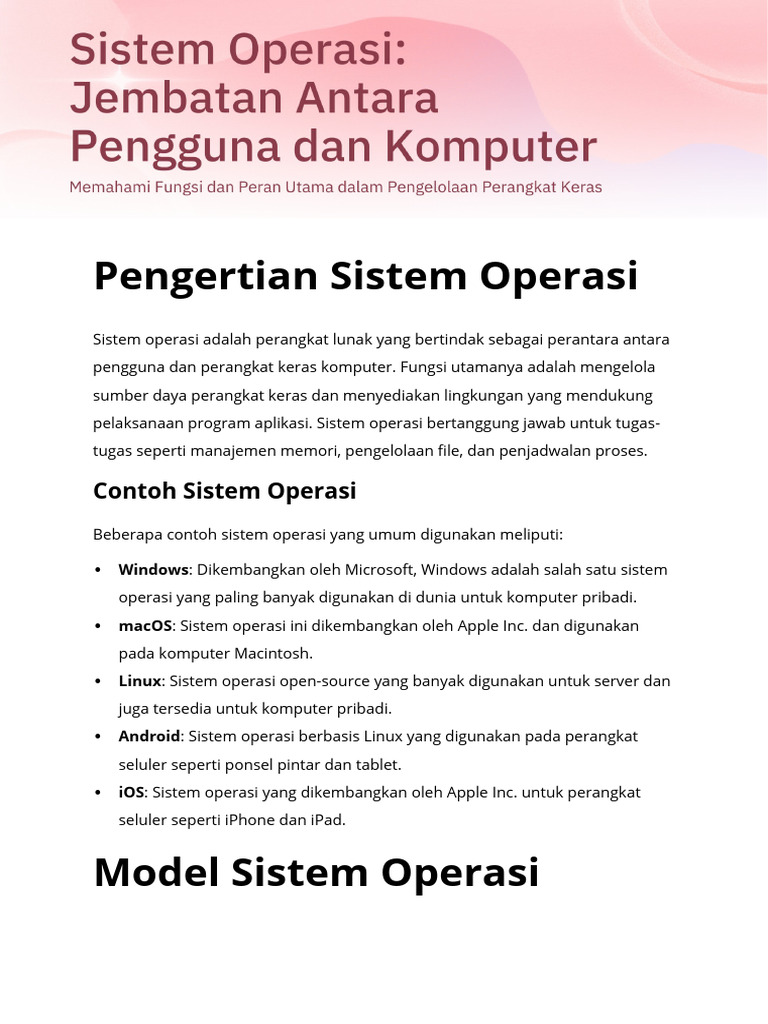 Sistem Operasi:
Jembatan Antara
Pengguna dan Komputer

Memahami Fungsi dan Peran Utama dalam Pengelolaan Perangkat Keras

Pengertian Sistem Operasi

Sistem operasi adalah perangkat lunak yang bertindak sebagai perantara antara pengguna dan perangkat keras komputer. Fungsi utamanya adalah mengelola sumber daya perangkat keras dan menyediakan lingkungan yang mendukung pelaksanaan program aplikasi. Sistem operasi bertanggung jawab untuk tugas-tugas seperti manajemen memori, pengelolaan file, dan penjadwalan proses.

Contoh Sistem Operasi

Beberapa contoh sistem operasi yang umum digunakan meliputi:

• Windows: Dikembangkan oleh Microsoft, Windows adalah salah satu sistem operasi yang paling banyak digunakan di dunia untuk komputer pribadi.
• macOS: Sistem operasi ini dikembangkan oleh Apple Inc. dan digunakan pada komputer Macintosh.
• Linux: Sistem operasi open-source yang banyak digunakan untuk server dan juga tersedia untuk komputer pribadi.
• Android: Sistem operasi berbasis Linux yang digunakan pada perangkat seluler seperti ponsel pintar dan tablet.
• iOS: Sistem operasi yang dikembangkan oleh Apple Inc. untuk perangkat seluler seperti iPhone dan iPad.

Model Sistem Operasi